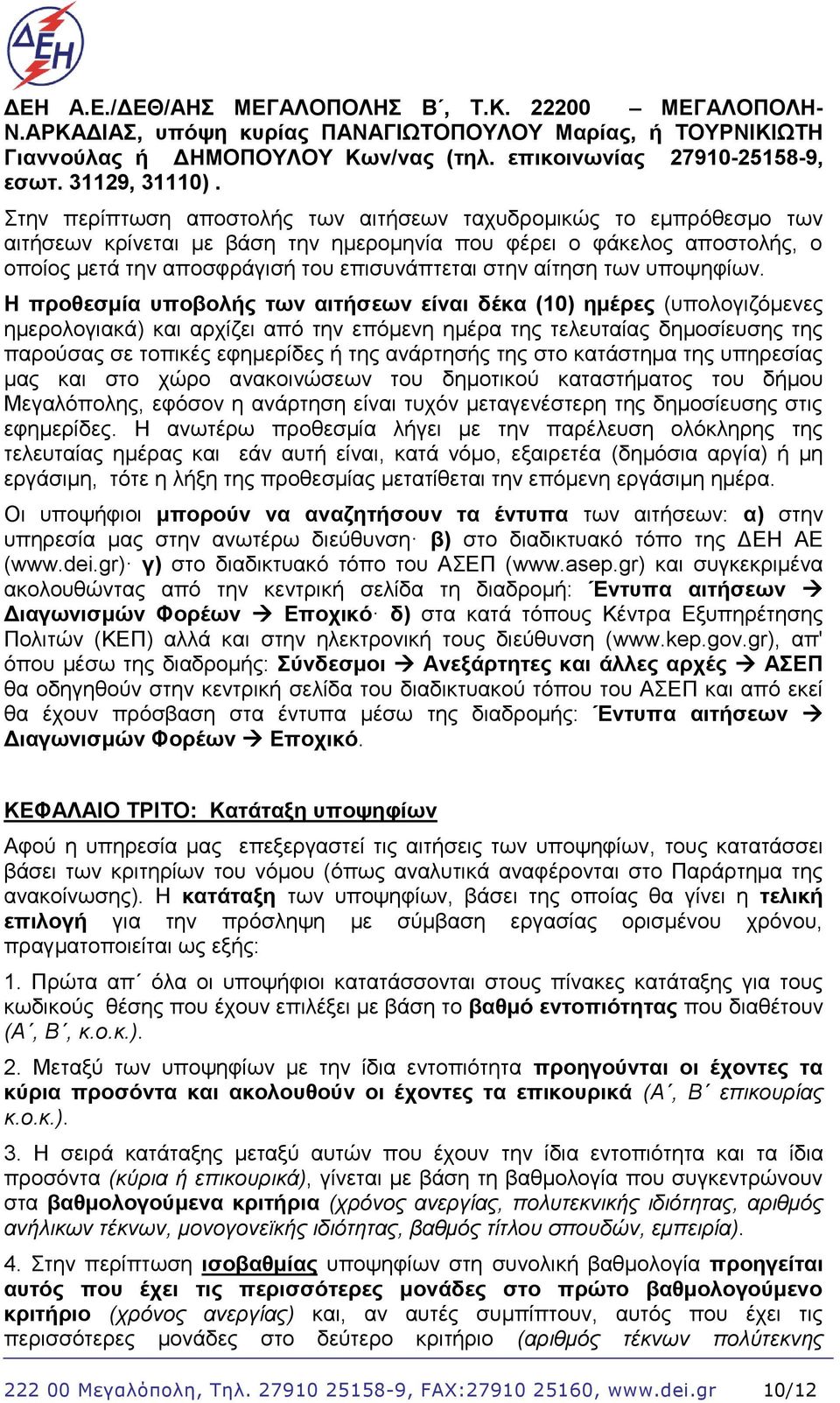 ΔΕΗ

ΔΕΗ Α.Ε./ΔΕΘ/ΑΗΣ ΜΕΓΑΛΟΠΟΛΗΣ Β΄, Τ.Κ. 22200 – ΜΕΓΑΛΟΠΟΛΗ-Ν.ΑΡΚΑΔΙΑΣ, υπόψη κυρίας ΠΑΝΑΓΙΩΤΟΠΟΥΛΟΥ Μαρίας, ή ΤΟΥΡΝΙΚΙΩΤΗ Γιαννούλας ή ΔΗΜΟΠΟΥΛΟΥ Κων/νας (τηλ. επικοινωνίας 27910-25158-9, εσωτ. 31129, 31110) .

Στην περίπτωση αποστολής των αιτήσεων ταχυδρομικώς το εμπρόθεσμο των αιτήσεων κρίνεται με βάση την ημερομηνία που φέρει ο φάκελος αποστολής, ο οποίος μετά την αποσφράγισή του επισυνάπτεται στην αίτηση των υποψηφίων.

Η προθεσμία υποβολής των αιτήσεων είναι δέκα (10) ημέρες (υπολογιζόμενες ημερολογιακά) και αρχίζει από την επόμενη ημέρα της τελευταίας δημοσίευσης της παρούσας σε τοπικές εφημερίδες ή της ανάρτησής της στο κατάστημα της υπηρεσίας μας και στο χώρο ανακοινώσεων του δημοτικού καταστήματος του δήμου Μεγαλόπολης, εφόσον η ανάρτηση είναι τυχόν μεταγενέστερη της δημοσίευσης στις εφημερίδες. Η ανωτέρω προθεσμία λήγει με την παρέλευση ολόκληρης της τελευταίας ημέρας και εάν αυτή είναι, κατά νόμο, εξαιρετέα (δημόσια αργία) ή μη εργάσιμη, τότε η λήξη της προθεσμίας μετατίθεται την επόμενη εργάσιμη ημέρα.

Οι υποψήφιοι μπορούν να αναζητήσουν τα έντυπα των αιτήσεων: α) στην υπηρεσία μας στην ανωτέρω διεύθυνση· β) στο διαδικτυακό τόπο της ΔΕΗ ΑΕ (www.dei.gr)· γ) στο διαδικτυακό τόπο του ΑΣΕΠ (www.asep.gr) και συγκεκριμένα ακολουθώντας από την κεντρική σελίδα τη διαδρομή: Έντυπα αιτήσεων → Διαγωνισμών Φορέων → Εποχικό· δ) στα κατά τόπους Κέντρα Εξυπηρέτησης Πολιτών (ΚΕΠ) αλλά και στην ηλεκτρονική τους διεύθυνση (www.kep.gov.gr), απ' όπου μέσω της διαδρομής: Σύνδεσμοι → Ανεξάρτητες και άλλες αρχές → ΑΣΕΠ θα οδηγηθούν στην κεντρική σελίδα του διαδικτυακού τόπου του ΑΣΕΠ και από εκεί θα έχουν πρόσβαση στα έντυπα μέσω της διαδρομής: Έντυπα αιτήσεων → Διαγωνισμών Φορέων → Εποχικό.

ΚΕΦΑΛΑΙΟ ΤΡΙΤΟ: Κατάταξη υποψηφίων

Αφού η υπηρεσία μας επεξεργαστεί τις αιτήσεις των υποψηφίων, τους κατατάσσει βάσει των κριτηρίων του νόμου (όπως αναλυτικά αναφέρονται στο Παράρτημα της ανακοίνωσης). Η κατάταξη των υποψηφίων, βάσει της οποίας θα γίνει η τελική επιλογή για την πρόσληψη με σύμβαση εργασίας ορισμένου χρόνου, πραγματοποιείται ως εξής:

1. Πρώτα απ΄ όλα οι υποψήφιοι κατατάσσονται στους πίνακες κατάταξης για τους κωδικούς θέσης που έχουν επιλέξει με βάση το βαθμό εντοπιότητας που διαθέτουν (Α΄, Β΄, κ.ο.κ.).

2. Μεταξύ των υποψηφίων με την ίδια εντοπιότητα προηγούνται οι έχοντες τα κύρια προσόντα και ακολουθούν οι έχοντες τα επικουρικά (Α΄, Β΄ επικουρίας κ.ο.κ.).

3. Η σειρά κατάταξης μεταξύ αυτών που έχουν την ίδια εντοπιότητα και τα ίδια προσόντα (κύρια ή επικουρικά), γίνεται με βάση τη βαθμολογία που συγκεντρώνουν στα βαθμολογούμενα κριτήρια (χρόνος ανεργίας, πολυτεκνικής ιδιότητας, αριθμός ανήλικων τέκνων, μονογονεϊκής ιδιότητας, βαθμός τίτλου σπουδών, εμπειρία).

4. Στην περίπτωση ισοβαθμίας υποψηφίων στη συνολική βαθμολογία προηγείται αυτός που έχει τις περισσότερες μονάδες στο πρώτο βαθμολογούμενο κριτήριο (χρόνος ανεργίας) και, αν αυτές συμπίπτουν, αυτός που έχει τις περισσότερες μονάδες στο δεύτερο κριτήριο (αριθμός τέκνων πολύτεκνης

222 00 Μεγαλόπολη, Τηλ. 27910 25158-9, FAX:27910 25160, www.dei.gr 10/12